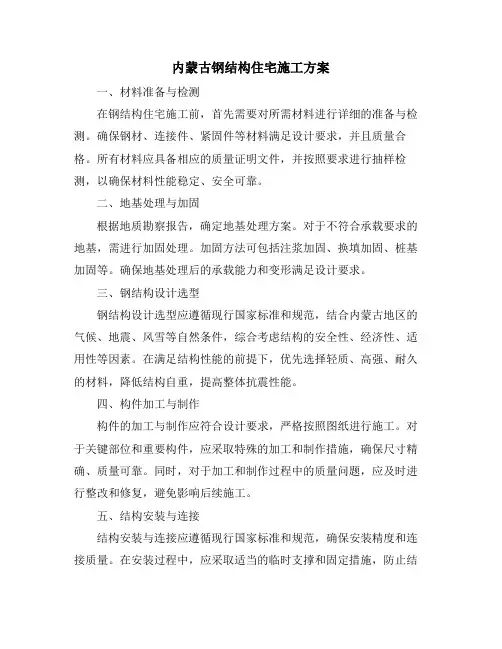 内蒙古钢结构住宅施工方案

一、材料准备与检测

在钢结构住宅施工前，首先需要对所需材料进行详细的准备与检测。确保钢材、连接件、紧固件等材料满足设计要求，并且质量合格。所有材料应具备相应的质量证明文件，并按照要求进行抽样检测，以确保材料性能稳定、安全可靠。

二、地基处理与加固

根据地质勘察报告，确定地基处理方案。对于不符合承载要求的地基，需进行加固处理。加固方法可包括注浆加固、换填加固、桩基加固等。确保地基处理后的承载能力和变形满足设计要求。

三、钢结构设计选型

钢结构设计选型应遵循现行国家标准和规范，结合内蒙古地区的气候、地震、风雪等自然条件，综合考虑结构的安全性、经济性、适用性等因素。在满足结构性能的前提下，优先选择轻质、高强、耐久的材料，降低结构自重，提高整体抗震性能。

四、构件加工与制作

构件的加工与制作应符合设计要求，严格按照图纸进行施工。对于关键部位和重要构件，应采取特殊的加工和制作措施，确保尺寸精确、质量可靠。同时，对于加工和制作过程中的质量问题，应及时进行整改和修复，避免影响后续施工。

五、结构安装与连接

结构安装与连接应遵循现行国家标准和规范，确保安装精度和连接质量。在安装过程中，应采取适当的临时支撑和固定措施，防止结